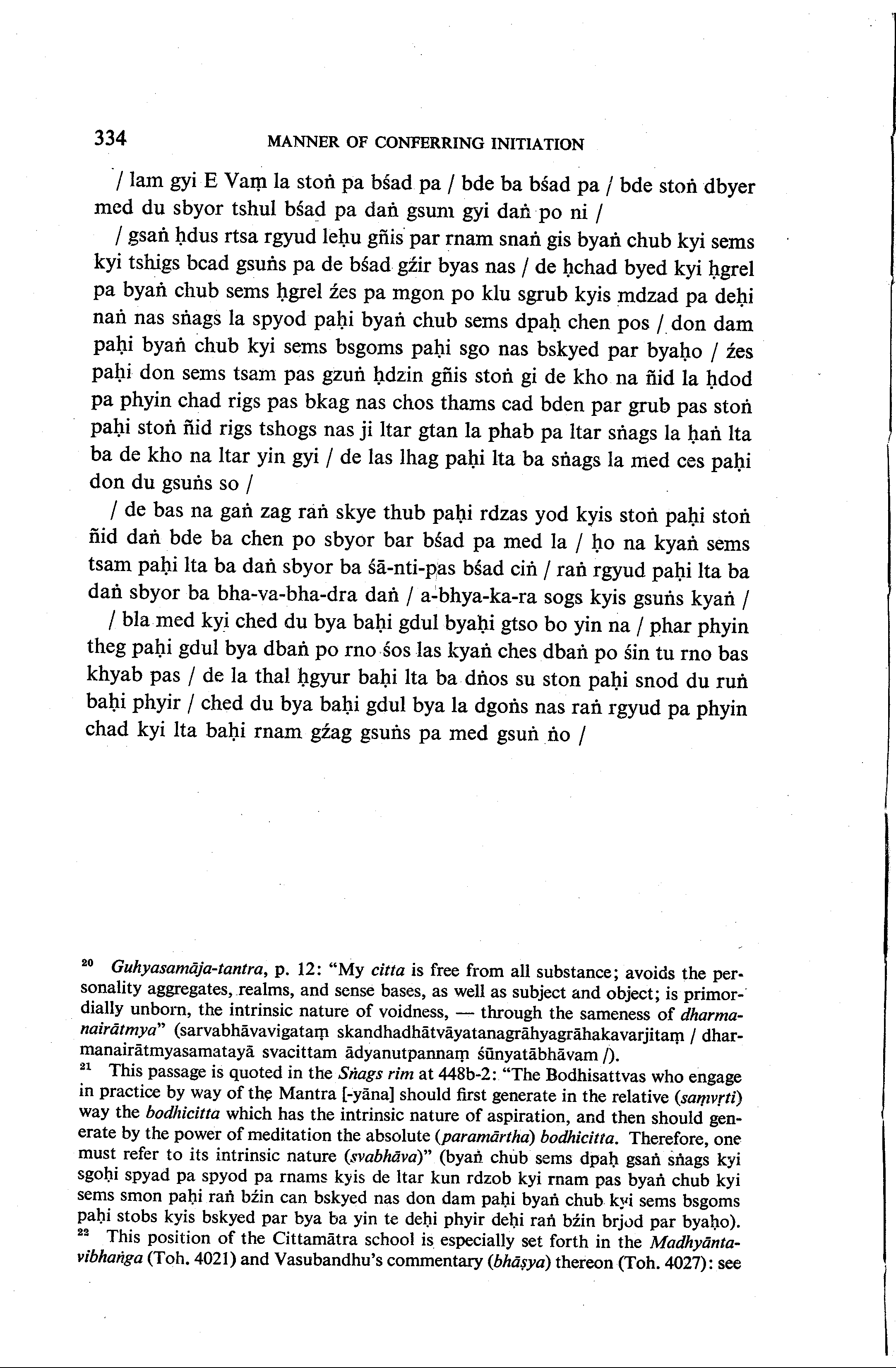 334 MANNER OF CONFERRING INITIATION

/ lam gyi E Vaṃ la stoṅ pa bśad pa / bde ba bśad pa / bde stoṅ dbyer med du sbyor tshul bśad pa daṅ gsum gyi daṅ po ni /

/ gsaṅ ḥdus rtsa rgyud leḥu gñis par rnam snaṅ gis byaṅ chub kyi sems kyi tshigs bcad gsuṅs pa de bśad gźir byas nas / de ḥchad byed kyi ḥgrel pa byaṅ chub sems ḥgrel źes pa mgon po klu sgrub kyis mdzad pa deḥi naṅ nas sṅags la spyod paḥi byaṅ chub sems dpaḥ chen pos / don dam paḥi byaṅ chub kyi sems bsgoms paḥi sgo nas bskyed par byaḥo / źes paḥi don sems tsam pas gzuṅ ḥdzin gñis stoṅ gi de kho na ñid la ḥdod pa phyin chad rigs pas bkag nas chos thams cad bden par grub pas stoṅ paḥi stoṅ ñid rigs tshogs nas ji ltar gtan la phab pa ltar sṅags la ḥaṅ lta ba de kho na ltar yin gyi / de las lhag paḥi lta ba sṅags la med ces paḥi don du gsuṅs so /

/ de bas na gaṅ zag raṅ skye thub paḥi rdzas yod kyis stoṅ paḥi stoṅ ñid daṅ bde ba chen po sbyor bar bśad pa med la / ḥo na kyaṅ sems tsam paḥi lta ba daṅ sbyor ba śā-nti-pas bśad ciṅ / raṅ rgyud paḥi lta ba daṅ sbyor ba bha-va-bha-dra daṅ / a-bhya-ka-ra sogs kyis gsuṅs kyaṅ /

/ bla med kyi ched du bya baḥi gdul byaḥi gtso bo yin na / phar phyin theg paḥi gdul bya dbaṅ po rno śos las kyaṅ ches dbaṅ po śin tu rno bas khyab pas / de la thal ḥgyur baḥi lta ba dṅos su ston paḥi snod du ruṅ baḥi phyir / ched du bya baḥi gdul bya la dgoṅs nas raṅ rgyud pa phyin chad kyi lta baḥi rnam gźag gsuṅs pa med gsuṅ ṅo /

²⁰ Guhyasamāja-tantra, p. 12: "My citta is free from all substance; avoids the personality aggregates, realms, and sense bases, as well as subject and object; is primordially unborn, the intrinsic nature of voidness, — through the sameness of dharmanairātmya" (sarvabhāvavigataṃ skandhadhātvāyatanagrāhyagrāhakavarjitaṃ / dharmanairātmyasamatayā svacittam ādyanutpannaṃ śūnyatābhāvam /).
²¹ This passage is quoted in the Sṅags rim at 448b-2: "The Bodhisattvas who engage in practice by way of the Mantra [-yāna] should first generate in the relative (saṃvṛti) way the bodhicitta which has the intrinsic nature of aspiration, and then should generate by the power of meditation the absolute (paramārtha) bodhicitta. Therefore, one must refer to its intrinsic nature (svabhāva)" (byaṅ chub sems dpaḥ gsaṅ sṅags kyi sgoḥi spyad pa spyod pa rnams kyis de ltar kun rdzob kyi rnam pas byaṅ chub kyi sems smon paḥi raṅ bźin can bskyed nas don dam paḥi byaṅ chub kyi sems bsgoms paḥi stobs kyis bskyed par bya ba yin te deḥi phyir deḥi raṅ bźin brjod par byaḥo).
²² This position of the Cittamātra school is especially set forth in the Madhyāntavibhaṅga (Toh. 4021) and Vasubandhu's commentary (bhāṣya) thereon (Toh. 4027): see